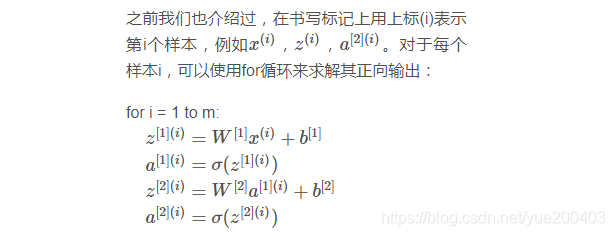 之前我们也介绍过，在书写标记上用上标(i)表示第i个样本，例如$x^{(i)}$，$z^{(i)}$，$a^{[2](i)}$。对于每个样本i，可以使用for循环来求解其正向输出：

for i = 1 to m:
$z^{[1](i)} = W^{[1]}x^{(i)} + b^{[1]}$
$a^{[1](i)} = \sigma(z^{[1](i)})$
$z^{[2](i)} = W^{[2]}a^{[1](i)} + b^{[2]}$
$a^{[2](i)} = \sigma(z^{[2](i)})$

https://blog.csdn.net/yue200403